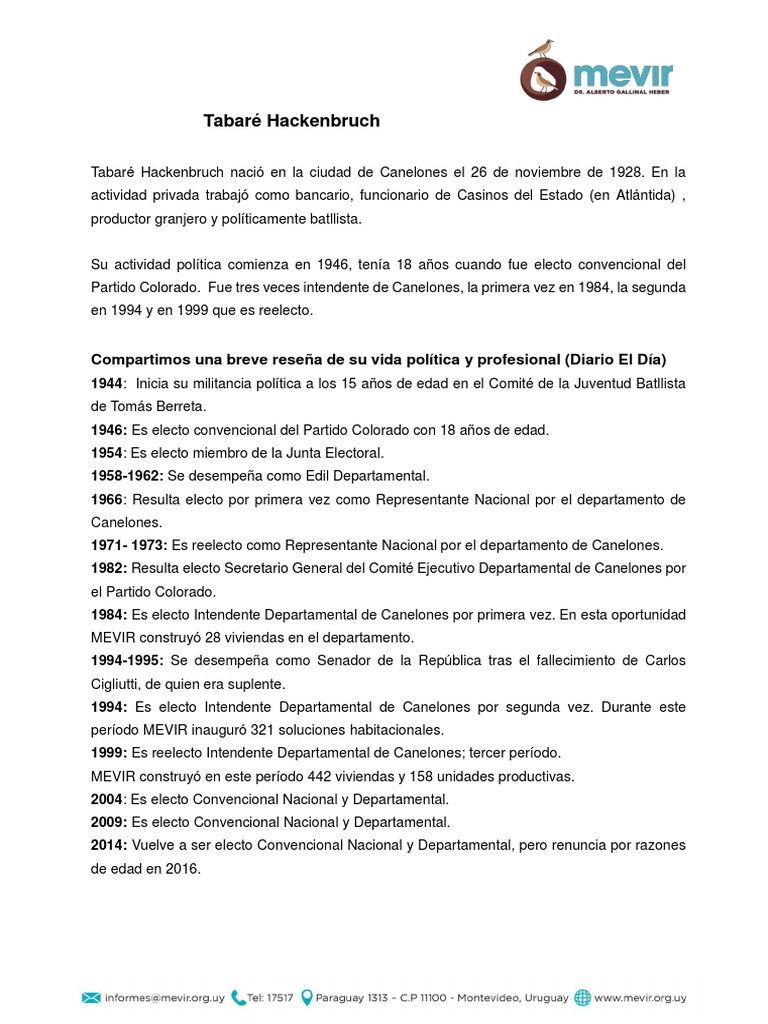 mevir
DR. ALBERTO GALLINAL HEBER

Tabaré Hackenbruch

Tabaré Hackenbruch nació en la ciudad de Canelones el 26 de noviembre de 1928. En la actividad privada trabajó como bancario, funcionario de Casinos del Estado (en Atlántida) , productor granjero y políticamente batllista.

Su actividad política comienza en 1946, tenía 18 años cuando fue electo convencional del Partido Colorado. Fue tres veces intendente de Canelones, la primera vez en 1984, la segunda en 1994 y en 1999 que es reelecto.

Compartimos una breve reseña de su vida política y profesional (Diario El Día)
1944: Inicia su militancia política a los 15 años de edad en el Comité de la Juventud Batllista de Tomás Berreta.
1946: Es electo convencional del Partido Colorado con 18 años de edad.
1954: Es electo miembro de la Junta Electoral.
1958-1962: Se desempeña como Edil Departamental.
1966: Resulta electo por primera vez como Representante Nacional por el departamento de Canelones.
1971- 1973: Es reelecto como Representante Nacional por el departamento de Canelones.
1982: Resulta electo Secretario General del Comité Ejecutivo Departamental de Canelones por el Partido Colorado.
1984: Es electo Intendente Departamental de Canelones por primera vez. En esta oportunidad MEVIR construyó 28 viviendas en el departamento.
1994-1995: Se desempeña como Senador de la República tras el fallecimiento de Carlos Cigliutti, de quien era suplente.
1994: Es electo Intendente Departamental de Canelones por segunda vez. Durante este período MEVIR inauguró 321 soluciones habitacionales.
1999: Es reelecto Intendente Departamental de Canelones; tercer período.
MEVIR construyó en este período 442 viviendas y 158 unidades productivas.
2004: Es electo Convencional Nacional y Departamental.
2009: Es electo Convencional Nacional y Departamental.
2014: Vuelve a ser electo Convencional Nacional y Departamental, pero renuncia por razones de edad en 2016.

informes@mevir.org.uy Tel: 17517 Paraguay 1313 - C.P 11100 - Montevideo, Uruguay www.mevir.org.uy